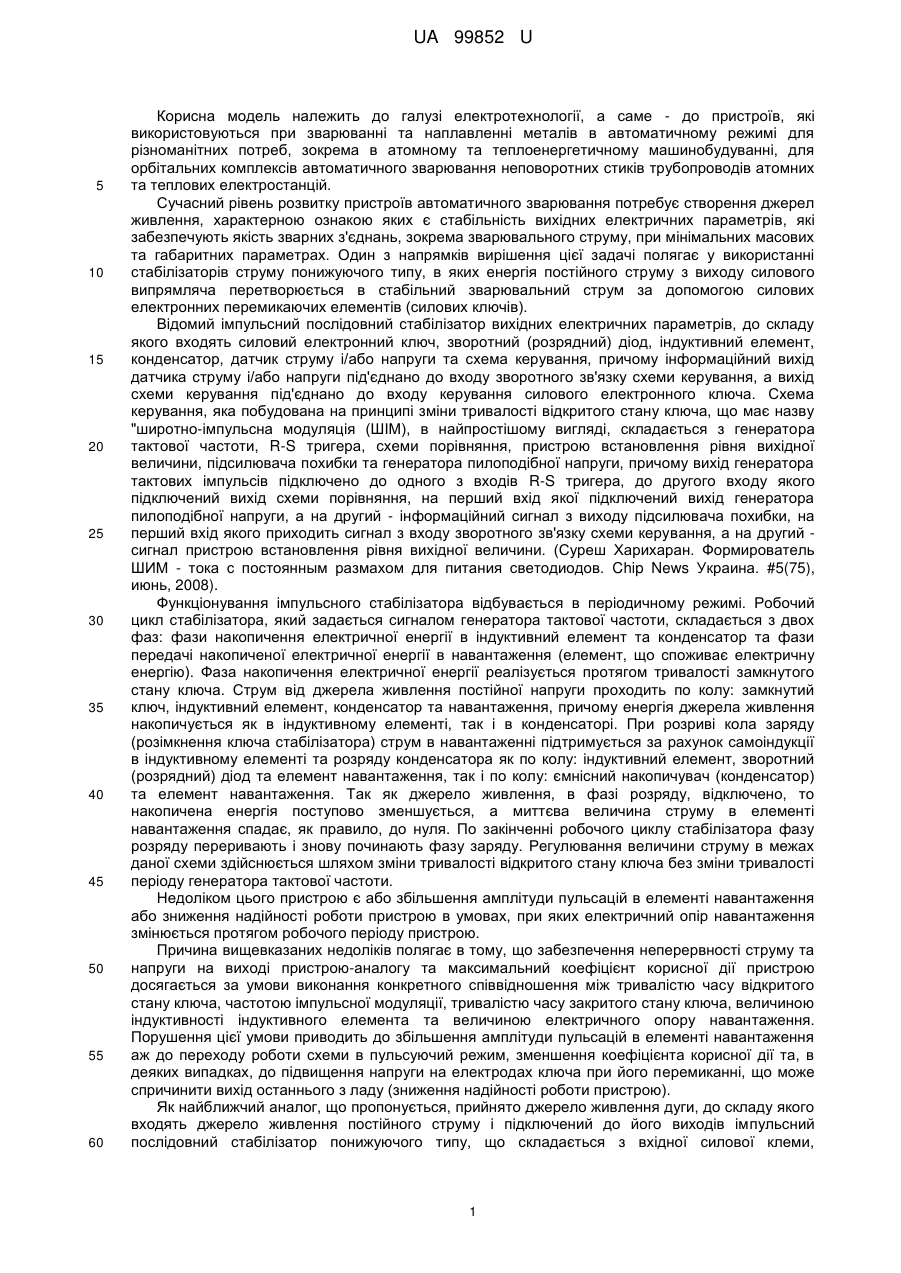 UA 99852 U

Корисна модель належить до галузі електротехнології, а саме - до пристроїв, які використовуються при зварюванні та наплавленні металів в автоматичному режимі для різноманітних потреб, зокрема в атомному та теплоенергетичному машинобудуванні, для орбітальних комплексів автоматичного зварювання неповоротних стиків трубопроводів атомних та теплових електростанцій.

5

Сучасний рівень розвитку пристроїв автоматичного зварювання потребує створення джерел живлення, характерною ознакою яких є стабільність вихідних електричних параметрів, які забезпечують якість зварних з'єднань, зокрема зварювального струму, при мінімальних масових та габаритних параметрах. Один з напрямків вирішення цієї задачі полягає у використанні стабілізаторів струму понижуючого типу, в яких енергія постійного струму з виходу силового випрямляча перетворюється в стабільний зварювальний струм за допомогою силових електронних перемикаючих елементів (силових ключів).

10

Відомий імпульсний послідовний стабілізатор вихідних електричних параметрів, до складу якого входять силовий електронний ключ, зворотний (розрядний) діод, індуктивний елемент, конденсатор, датчик струму і/або напруги та схема керування, причому інформаційний вихід датчика струму і/або напруги під'єднано до входу зворотного зв'язку схеми керування, а вихід схеми керування під'єднано до входу керування силового електронного ключа. Схема керування, яка побудована на принципі зміни тривалості відкритого стану ключа, що має назву "широтно-імпульсна модуляція (ШІМ), в найпростішому вигляді, складається з генератора тактової частоти, R-S тригера, схеми порівняння, пристрою встановлення рівня вихідної величини, підсилювача похибки та генератора пилоподібної напруги, причому вихід генератора тактових імпульсів підключено до одного з входів R-S тригера, до другого входу якого підключений вихід схеми порівняння, на перший вхід якої підключений вихід генератора пилоподібної напруги, а на другий - інформаційний сигнал з виходу підсилювача похибки, на перший вхід якого приходить сигнал з входу зворотного зв'язку схеми керування, а на другий - сигнал пристрою встановлення рівня вихідної величини. (Суреш Харихаран. Формирователь ШИМ - тока с постоянным размахом для питания светодиодов. Chip News Украина. #5(75), июнь, 2008).

15

20

25

Функціонування імпульсного стабілізатора відбувається в періодичному режимі. Робочий цикл стабілізатора, який задається сигналом генератора тактової частоти, складається з двох фаз: фази накопичення електричної енергії в індуктивний елемент та конденсатор та фази передачі накопиченої електричної енергії в навантаження (елемент, що споживає електричну енергію). Фаза накопичення електричної енергії реалізується протягом тривалості замкнутого стану ключа. Струм від джерела живлення постійної напруги проходить по колу: замкнутий ключ, індуктивний елемент, конденсатор та навантаження, причому енергія джерела живлення накопичується як в індуктивному елементі, так і в конденсаторі. При розриві кола заряду (розімкнення ключа стабілізатора) струм в навантаженні підтримується за рахунок самоіндукції в індуктивному елементі та розряду конденсатора як по колу: індуктивний елемент, зворотний (розрядний) діод та елемент навантаження, так і по колу: ємнісний накопичувач (конденсатор) та елемент навантаження. Так як джерело живлення, в фазі розряду, відключено, то накопичена енергія поступово зменшується, а миттєва величина струму в елементі навантаження спадає, як правило, до нуля. По закінченні робочого циклу стабілізатора фазу розряду переривають і знову починають фазу заряду. Регулювання величини струму в межах даної схеми здійснюється шляхом зміни тривалості відкритого стану ключа без зміни тривалості періоду генератора тактової частоти.

30

35

40

45

Недоліком цього пристрою є або збільшення амплітуди пульсацій в елементі навантаження або зниження надійності роботи пристрою в умовах, при яких електричний опір навантаження змінюється протягом робочого періоду пристрою.

Причина вищевказаних недоліків полягає в тому, що забезпечення неперервності струму та напруги на виході пристрою-аналогу та максимальний коефіцієнт корисної дії пристрою досягається за умови виконання конкретного співвідношення між тривалістю часу відкритого стану ключа, частотою імпульсної модуляції, тривалістю часу закритого стану ключа, величиною індуктивності індуктивного елемента та величиною електричного опору навантаження. Порушення цієї умови приводить до збільшення амплітуди пульсацій в елементі навантаження аж до переходу роботи схеми в пульсуючий режим, зменшення коефіцієнта корисної дії та, в деяких випадках, до підвищення напруги на електродах ключа при його перемиканні, що може спричинити вихід останнього з ладу (зниження надійності роботи пристрою).

50

55

Як найближчий аналог, що пропонується, прийнято джерело живлення дуги, до складу якого входять джерело живлення постійного струму і підключений до його виходів імпульсний послідовний стабілізатор понижуючого типу, що складається з вхідної силової клеми,

60

1